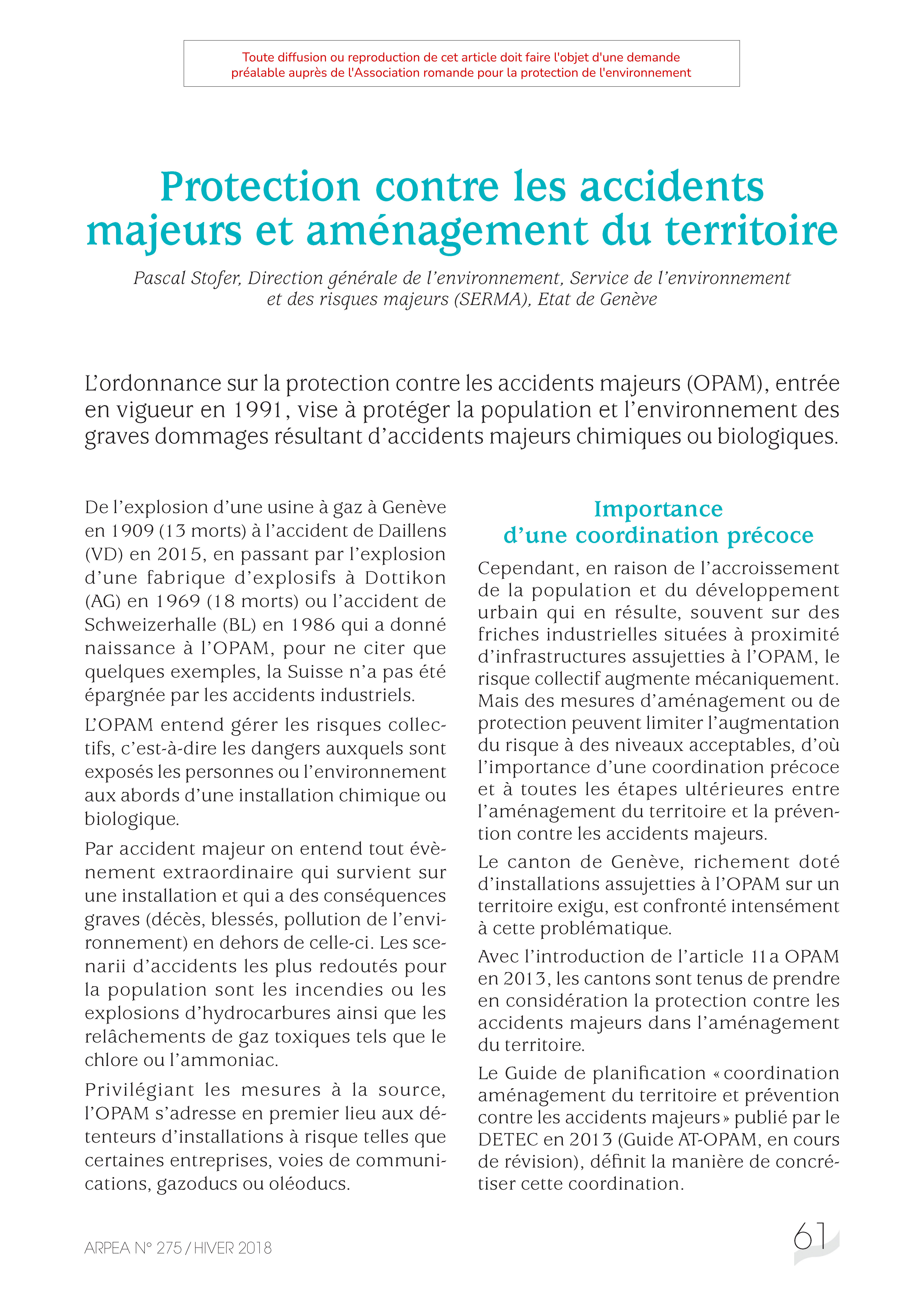 Toute diffusion ou reproduction de cet article doit faire l'objet d'une demande préalable auprès de l'Association romande pour la protection de l'environnement

Protection contre les accidents majeurs et aménagement du territoire

Pascal Stofer, Direction générale de l'environnement, Service de l'environnement et des risques majeurs (SERMA), Etat de Genève

L'ordonnance sur la protection contre les accidents majeurs (OPAM), entrée en vigueur en 1991, vise à protéger la population et l'environnement des graves dommages résultant d'accidents majeurs chimiques ou biologiques.

De l'explosion d'une usine à gaz à Genève en 1909 (13 morts) à l'accident de Daillens (VD) en 2015, en passant par l'explosion d'une fabrique d'explosifs à Dottikon (AG) en 1969 (18 morts) ou l'accident de Schweizerhalle (BL) en 1986 qui a donné naissance à l'OPAM, pour ne citer que quelques exemples, la Suisse n'a pas été épargnée par les accidents industriels.

L'OPAM entend gérer les risques collectifs, c'est-à-dire les dangers auxquels sont exposés les personnes ou l'environnement aux abords d'une installation chimique ou biologique.

Par accident majeur on entend tout évènement extraordinaire qui survient sur une installation et qui a des conséquences graves (décès, blessés, pollution de l'environnement) en dehors de celle-ci. Les scenarii d'accidents les plus redoutés pour la population sont les incendies ou les explosions d'hydrocarbures ainsi que les relâchements de gaz toxiques tels que le chlore ou l'ammoniac.

Privilégiant les mesures à la source, l'OPAM s'adresse en premier lieu aux détenteurs d'installations à risque telles que certaines entreprises, voies de communications, gazoducs ou oléoducs.

Importance d'une coordination précoce

Cependant, en raison de l'accroissement de la population et du développement urbain qui en résulte, souvent sur des friches industrielles situées à proximité d'infrastructures assujetties à l'OPAM, le risque collectif augmente mécaniquement. Mais des mesures d'aménagement ou de protection peuvent limiter l'augmentation du risque à des niveaux acceptables, d'où l'importance d'une coordination précoce et à toutes les étapes ultérieures entre l'aménagement du territoire et la prévention contre les accidents majeurs.

Le canton de Genève, richement doté d'installations assujetties à l'OPAM sur un territoire exigu, est confronté intensément à cette problématique.

Avec l'introduction de l'article 11a OPAM en 2013, les cantons sont tenus de prendre en considération la protection contre les accidents majeurs dans l'aménagement du territoire.

Le Guide de planification « coordination aménagement du territoire et prévention contre les accidents majeurs » publié par le DETEC en 2013 (Guide AT-OPAM, en cours de révision), définit la manière de concrétiser cette coordination.

ARPEA N° 275 / HIVER 2018

61